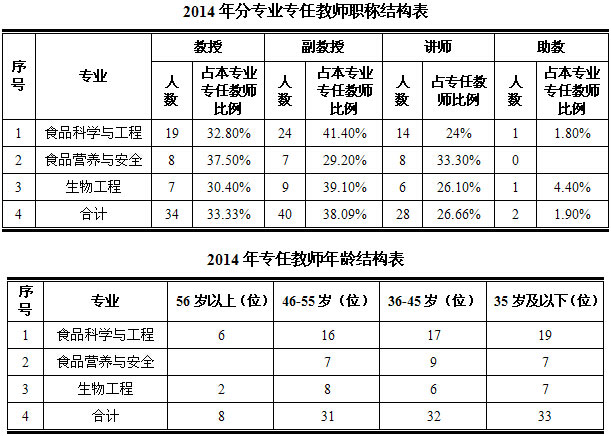 2014年分专业专任教师职称结构表

| 序号 | 专业 | 教授 |  | 副教授 |  | 讲师 |  | 助教 |  |
|---|---|---|---|---|---|---|---|---|---|
|  |  | 人数 | 占本专业专任教师比例 | 人数 | 占本专业专任教师比例 | 人数 | 占专任教师比例 | 人数 | 占本专业专任教师比例 |
| 1 | 食品科学与工程 | 19 | 32.80% | 24 | 41.40% | 14 | 24% | 1 | 1.80% |
| 2 | 食品营养与安全 | 8 | 37.50% | 7 | 29.20% | 8 | 33.30% | 0 |  |
| 3 | 生物工程 | 7 | 30.40% | 9 | 39.10% | 6 | 26.10% | 1 | 4.40% |
| 4 | 合计 | 34 | 33.33% | 40 | 38.09% | 28 | 26.66% | 2 | 1.90% |

2014年专任教师年龄结构表

| 序号 | 专业 | 56岁以上（位） | 46-55岁（位） | 36-45岁（位） | 35岁及以下（位） |
|---|---|---|---|---|---|
| 1 | 食品科学与工程 | 6 | 16 | 17 | 19 |
| 2 | 食品营养与安全 |  | 7 | 9 | 7 |
| 3 | 生物工程 | 2 | 8 | 6 | 7 |
| 4 | 合计 | 8 | 31 | 32 | 33 |